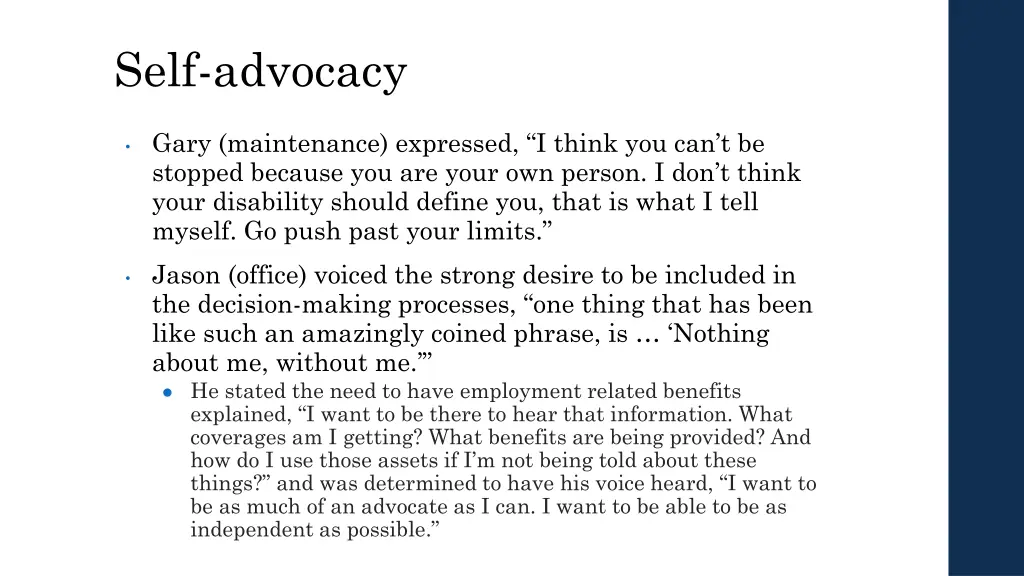 Self-advocacy

• Gary (maintenance) expressed, “I think you can’t be stopped because you are your own person. I don’t think your disability should define you, that is what I tell myself. Go push past your limits.”

• Jason (office) voiced the strong desire to be included in the decision-making processes, “one thing that has been like such an amazingly coined phrase, is … ‘Nothing about me, without me.’”

 ● He stated the need to have employment related benefits explained, “I want to be there to hear that information. What coverages am I getting? What benefits are being provided? And how do I use those assets if I’m not being told about these things?” and was determined to have his voice heard, “I want to be as much of an advocate as I can. I want to be able to be as independent as possible.”